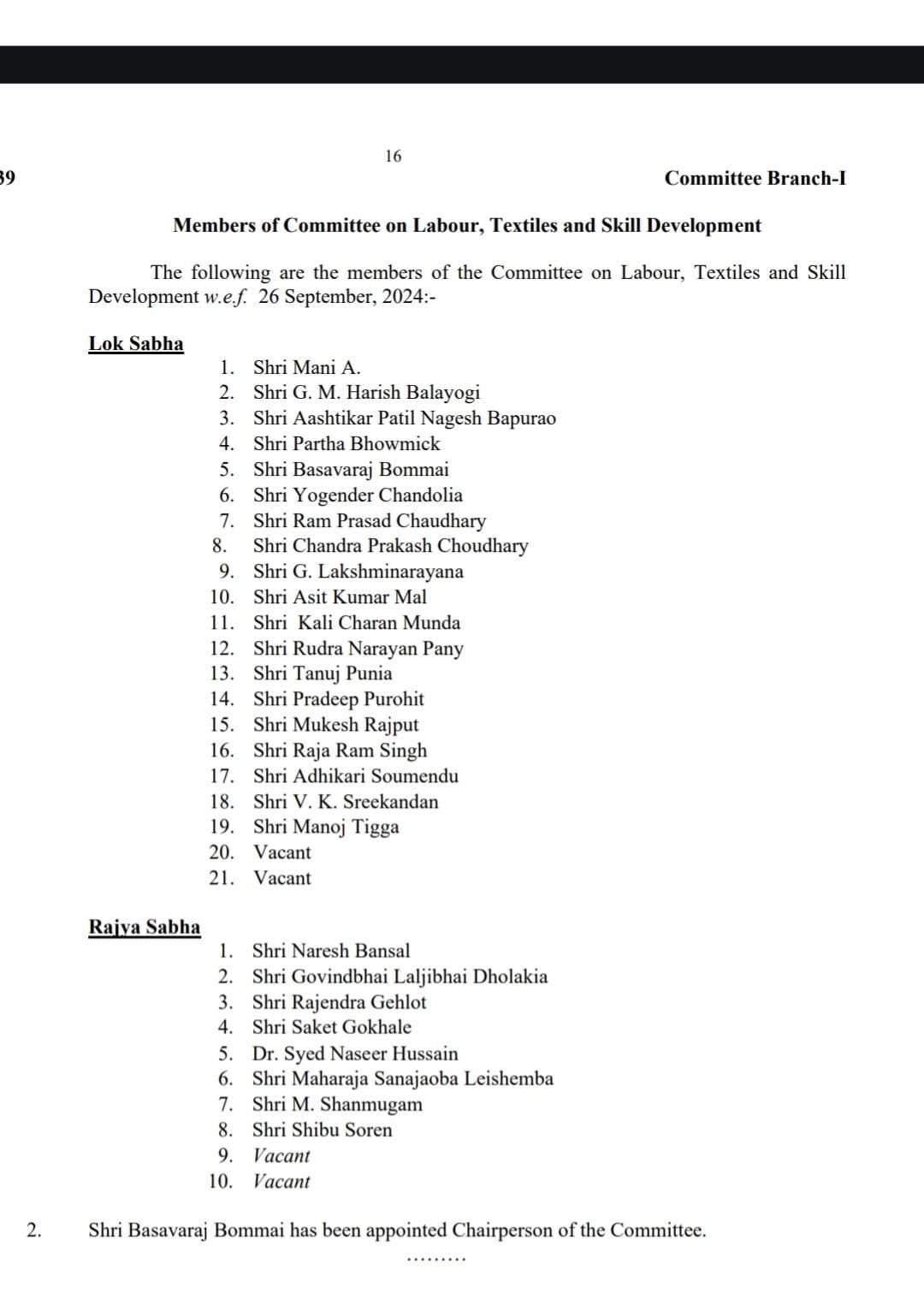 16

39

Committee Branch-I

Members of Committee on Labour, Textiles and Skill Development

The following are the members of the Committee on Labour, Textiles and Skill Development w.e.f. 26 September, 2024:-

Lok Sabha

1. Shri Mani A.
2. Shri G. M. Harish Balayogi
3. Shri Aashtikar Patil Nagesh Bapurao
4. Shri Partha Bhowmick
5. Shri Basavaraj Bommai
6. Shri Yogender Chandolia
7. Shri Ram Prasad Chaudhary
8. Shri Chandra Prakash Choudhary
9. Shri G. Lakshminarayana
10. Shri Asit Kumar Mal
11. Shri Kali Charan Munda
12. Shri Rudra Narayan Pany
13. Shri Tanuj Punia
14. Shri Pradeep Purohit
15. Shri Mukesh Rajput
16. Shri Raja Ram Singh
17. Shri Adhikari Soumendu
18. Shri V. K. Sreekandan
19. Shri Manoj Tigga
20. Vacant
21. Vacant

Rajya Sabha

1. Shri Naresh Bansal
2. Shri Govindbhai Laljibhai Dholakia
3. Shri Rajendra Gehlot
4. Shri Saket Gokhale
5. Dr. Syed Naseer Hussain
6. Shri Maharaja Sanajaoba Leishemba
7. Shri M. Shanmugam
8. Shri Shibu Soren
9. Vacant
10. Vacant

2. Shri Basavaraj Bommai has been appointed Chairperson of the Committee.

.........